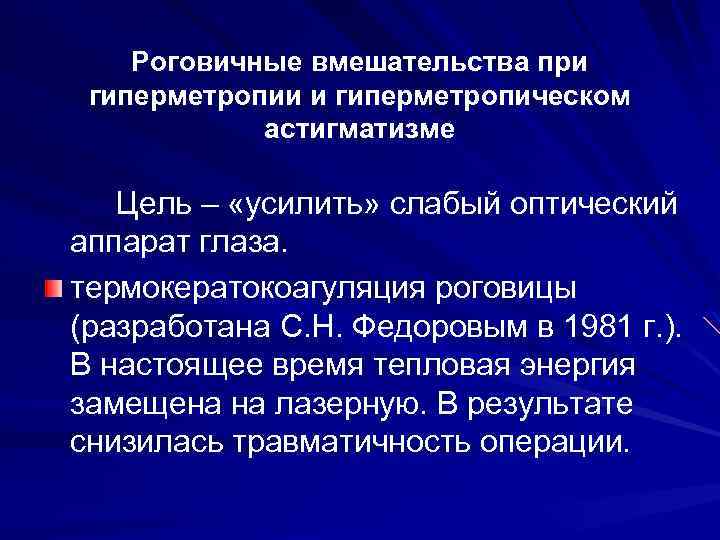 Роговичные вмешательства при гиперметропии и гиперметропическом астигматизме

Цель – «усилить» слабый оптический аппарат глаза.

термокератокоагуляция роговицы (разработана С.Н. Федоровым в 1981 г.). В настоящее время тепловая энергия замещена на лазерную. В результате снизилась травматичность операции.